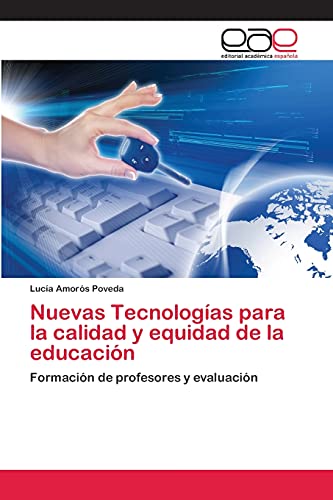 eae
editorial académica española

Lucía Amorós Poveda

Nuevas Tecnologías para la calidad y equidad de la educación

Formación de profesores y evaluación